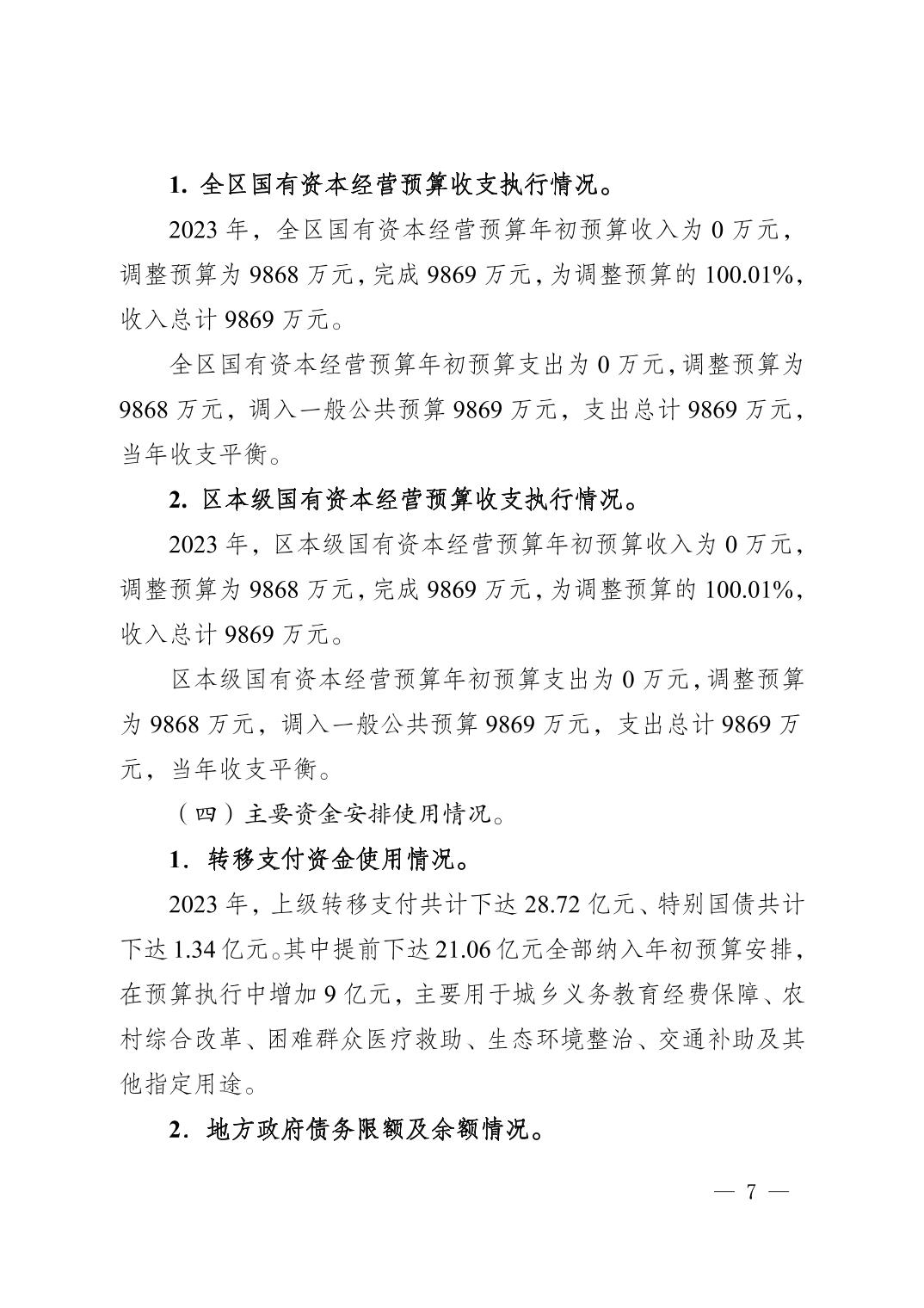 1. 全区国有资本经营预算收支执行情况。

2023 年，全区国有资本经营预算年初预算收入为 0 万元，调整预算为 9868 万元，完成 9869 万元，为调整预算的 100.01%，收入总计 9869 万元。

全区国有资本经营预算年初预算支出为 0 万元，调整预算为 9868 万元，调入一般公共预算 9869 万元，支出总计 9869 万元，当年收支平衡。

2. 区本级国有资本经营预算收支执行情况。

2023 年，区本级国有资本经营预算年初预算收入为 0 万元，调整预算为 9868 万元，完成 9869 万元，为调整预算的 100.01%，收入总计 9869 万元。

区本级国有资本经营预算年初预算支出为 0 万元，调整预算为 9868 万元，调入一般公共预算 9869 万元，支出总计 9869 万元，当年收支平衡。

（四）主要资金安排使用情况。

1．转移支付资金使用情况。

2023 年，上级转移支付共计下达 28.72 亿元、特别国债共计下达 1.34 亿元。其中提前下达 21.06 亿元全部纳入年初预算安排，在预算执行中增加 9 亿元，主要用于城乡义务教育经费保障、农村综合改革、困难群众医疗救助、生态环境整治、交通补助及其他指定用途。

2．地方政府债务限额及余额情况。

— 7 —